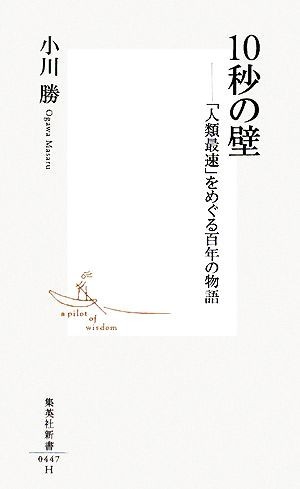 10秒の壁

——「人類最速」をめぐる百年の物語

小川 勝

Ogawa Masaru

a pilot of wisdom

集英社新書

0447 H